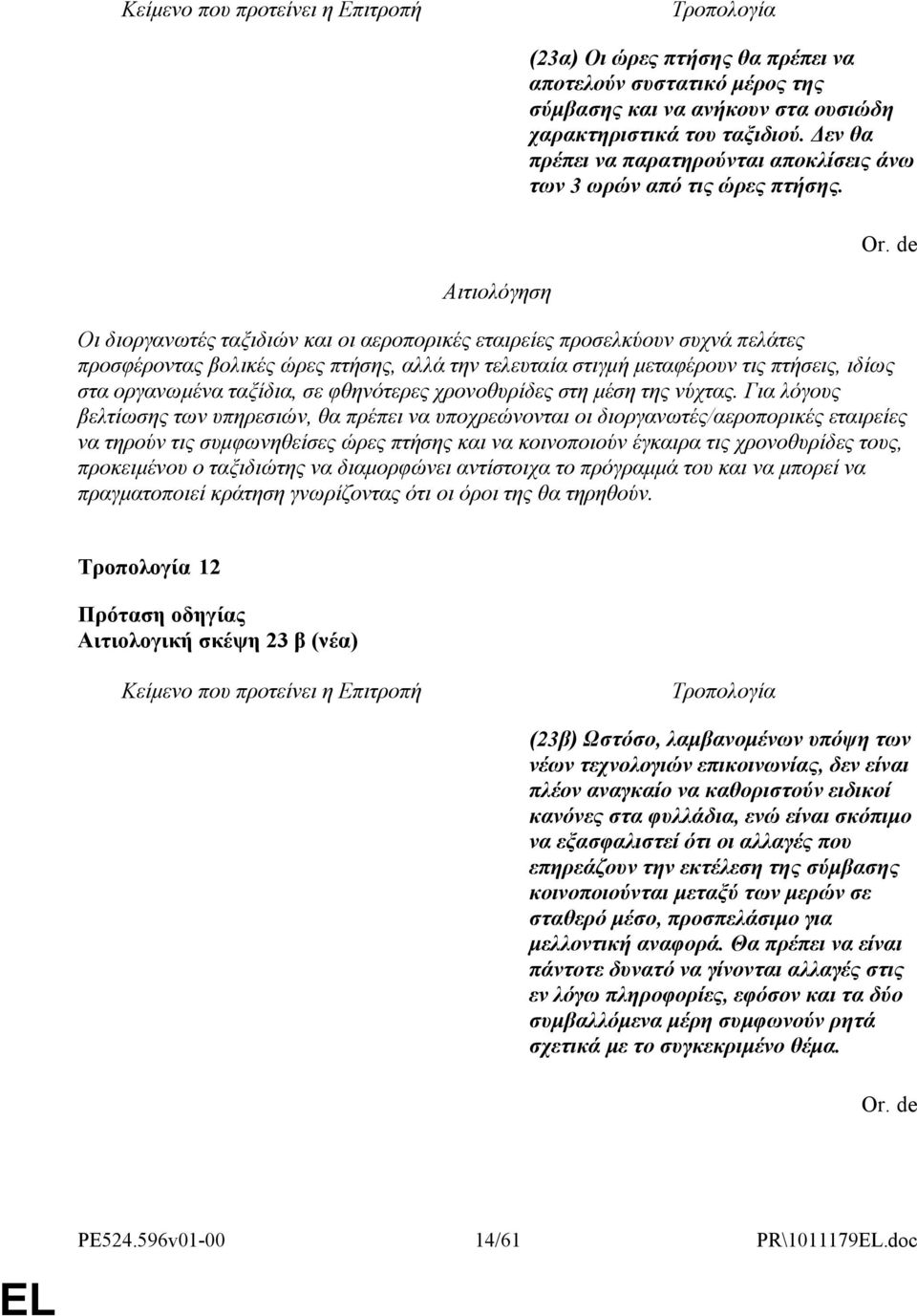 Κείμενο που προτείνει η Επιτροπή

Τροπολογία

(23α) Οι ώρες πτήσης θα πρέπει να αποτελούν συστατικό μέρος της σύμβασης και να ανήκουν στα ουσιώδη χαρακτηριστικά του ταξιδιού. Δεν θα πρέπει να παρατηρούνται αποκλίσεις άνω των 3 ωρών από τις ώρες πτήσης.

Or. de

Αιτιολόγηση

Οι διοργανωτές ταξιδιών και οι αεροπορικές εταιρείες προσελκύουν συχνά πελάτες προσφέροντας βολικές ώρες πτήσης, αλλά την τελευταία στιγμή μεταφέρουν τις πτήσεις, ιδίως στα οργανωμένα ταξίδια, σε φθηνότερες χρονοθυρίδες στη μέση της νύχτας. Για λόγους βελτίωσης των υπηρεσιών, θα πρέπει να υποχρεώνονται οι διοργανωτές/αεροπορικές εταιρείες να τηρούν τις συμφωνηθείσες ώρες πτήσης και να κοινοποιούν έγκαιρα τις χρονοθυρίδες τους, προκειμένου ο ταξιδιώτης να διαμορφώνει αντίστοιχα το πρόγραμμά του και να μπορεί να πραγματοποιεί κράτηση γνωρίζοντας ότι οι όροι της θα τηρηθούν.

Τροπολογία 12

Πρόταση οδηγίας
Αιτιολογική σκέψη 23 β (νέα)

Κείμενο που προτείνει η Επιτροπή

Τροπολογία

(23β) Ωστόσο, λαμβανομένων υπόψη των νέων τεχνολογιών επικοινωνίας, δεν είναι πλέον αναγκαίο να καθοριστούν ειδικοί κανόνες στα φυλλάδια, ενώ είναι σκόπιμο να εξασφαλιστεί ότι οι αλλαγές που επηρεάζουν την εκτέλεση της σύμβασης κοινοποιούνται μεταξύ των μερών σε σταθερό μέσο, προσπελάσιμο για μελλοντική αναφορά. Θα πρέπει να είναι πάντοτε δυνατό να γίνονται αλλαγές στις εν λόγω πληροφορίες, εφόσον και τα δύο συμβαλλόμενα μέρη συμφωνούν ρητά σχετικά με το συγκεκριμένο θέμα.

Or. de

PE524.596v01-00 14/61 PR\1011179EL.doc

EL